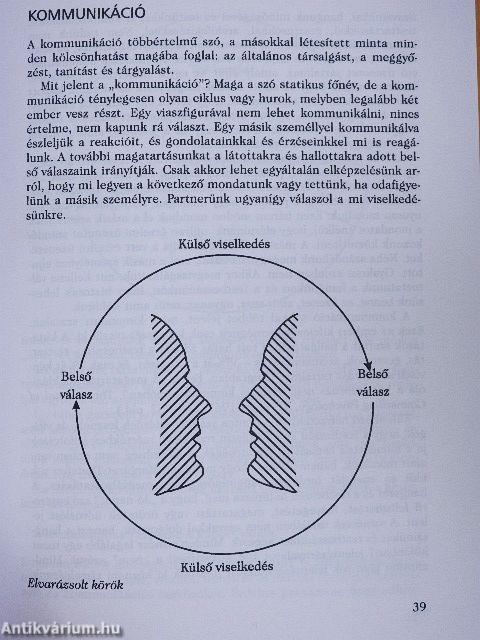 KOMMUNIKÁCIÓ

A kommunikáció többértelmű szó, a másokkal létesített minta minden kölcsönhatást magába foglal: az általános társalgást, a meggyőzést, tanítást és tárgyalást.

Mit jelent a „kommunikáció"? Maga a szó statikus főnév, de a kommunikáció ténylegesen olyan ciklus vagy hurok, melyben legalább két ember vesz részt. Egy viaszfigurával nem lehet kommunikálni, nincs értelme, nem kapunk rá választ. Egy másik személlyel kommunikálva észleljük a reakcióit, és gondolatainkkal és érzéseinkkel mi is reagálunk. A további magatartásunkat a látottakra és hallottakra adott belső válaszaink irányítják. Csak akkor lehet egyáltalán elképzelésünk arról, hogy mi legyen a következő mondatunk vagy tettünk, ha odafigyelünk a másik személyre. Partnerünk ugyanígy válaszol a mi viselkedésünkre.

Külső viselkedés

Belső válasz

Belső válasz

Külső viselkedés

Elvarázsolt körök

39

Antikvárium.hu